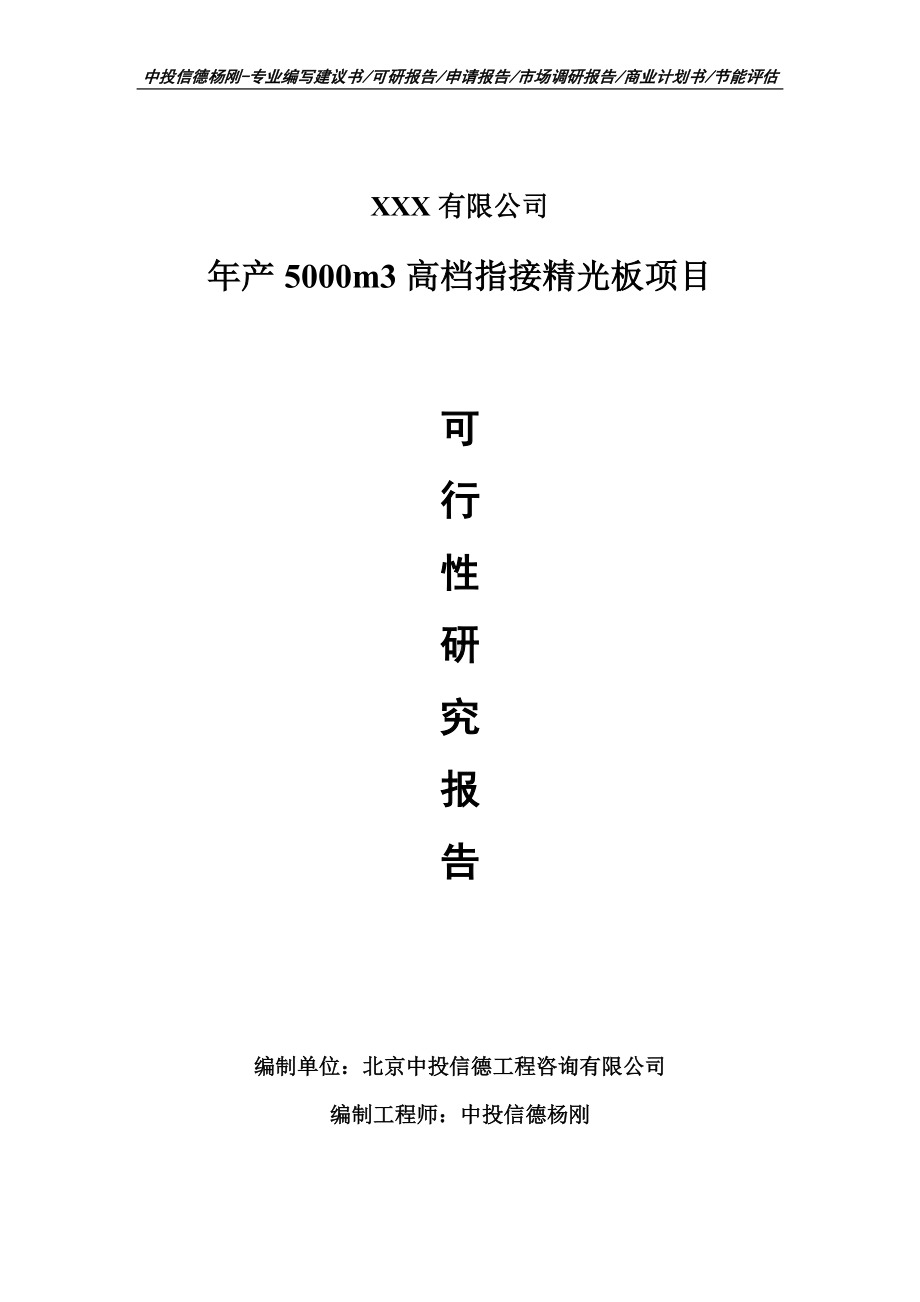 中投信德杨刚-专业编写建议书/可研报告/申请报告/市场调研报告/商业计划书/节能评估

XXX 有限公司

年产 5000m3 高档指接精光板项目

可

行

性

研

究

报

告

编制单位：北京中投信德工程咨询有限公司

编制工程师：中投信德杨刚